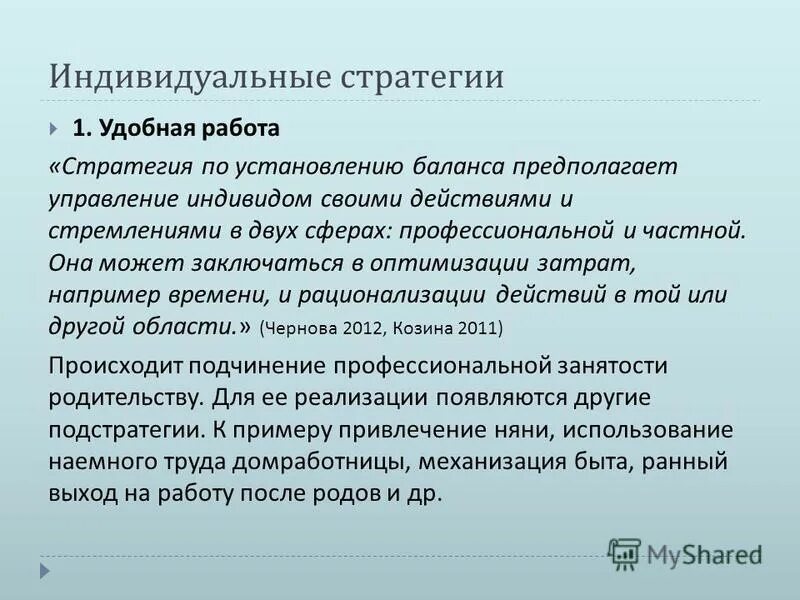 Индивидуальные стратегии

1. Удобная работа

«Стратегия по установлению баланса предполагает управление индивидом своими действиями и стремлениями в двух сферах: профессиональной и частной. Она может заключаться в оптимизации затрат, например времени, и рационализации действий в той или другой области.» (Чернова 2012, Козина 2011)

Происходит подчинение профессиональной занятости родительству. Для ее реализации появляются другие подстратегии. К примеру привлечение няни, использование наемного труда домработницы, механизация быта, ранный выход на работу после родов и др.

MyShared